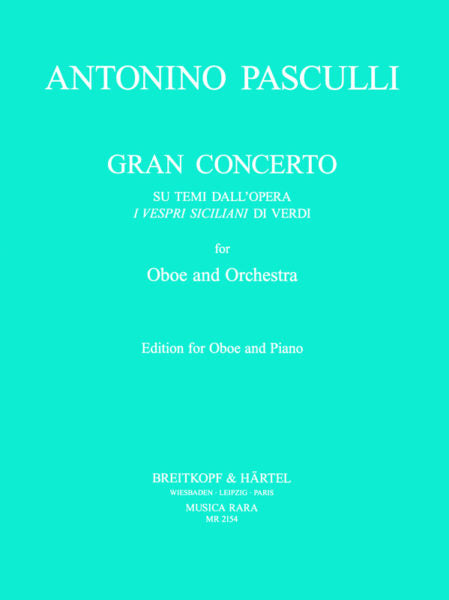 ANTONINO PASCULLI

GRAN CONCERTO

SU TEMI DALL'OPERA
I VESPRI SICILIANI DI VERDI

for

Oboe and Orchestra

Edition for Oboe and Piano

BREITKOPF & HÄRTEL
WIESBADEN · LEIPZIG · PARIS
MUSICA RARA
MR 2154